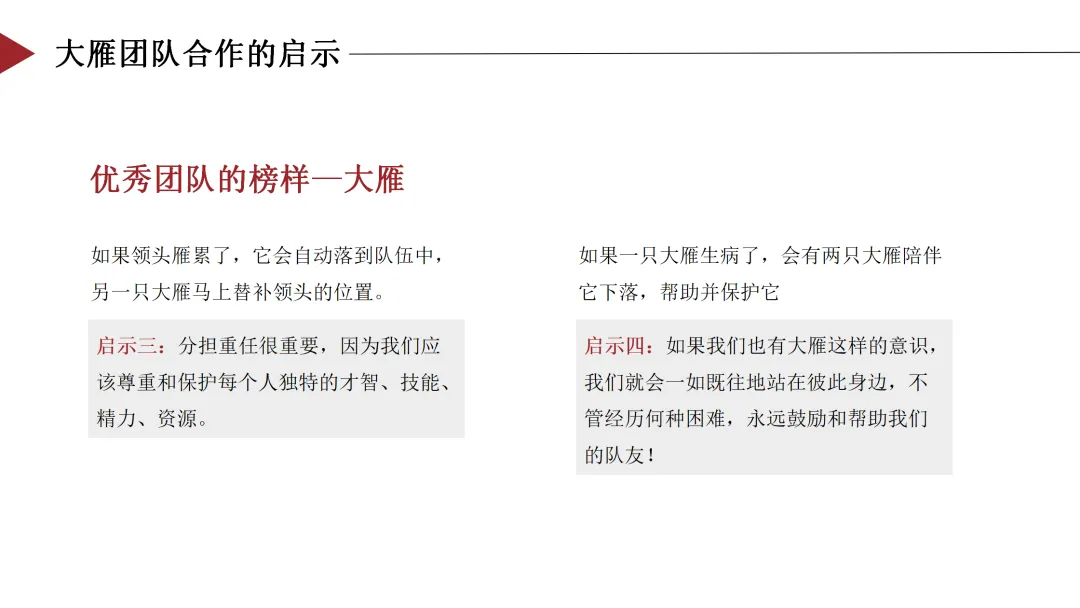 大雁团队合作的启示

优秀团队的榜样—大雁

如果领头雁累了，它会自动落到队伍中，另一只大雁马上替补领头的位置。

启示三：分担重任很重要，因为我们应该尊重和保护每个人独特的才智、技能、精力、资源。

如果一只大雁生病了，会有两只大雁陪伴它下落，帮助并保护它

启示四：如果我们也有大雁这样的意识，我们就会一如既往地站在彼此身边，不管经历何种困难，永远鼓励和帮助我们的队友！